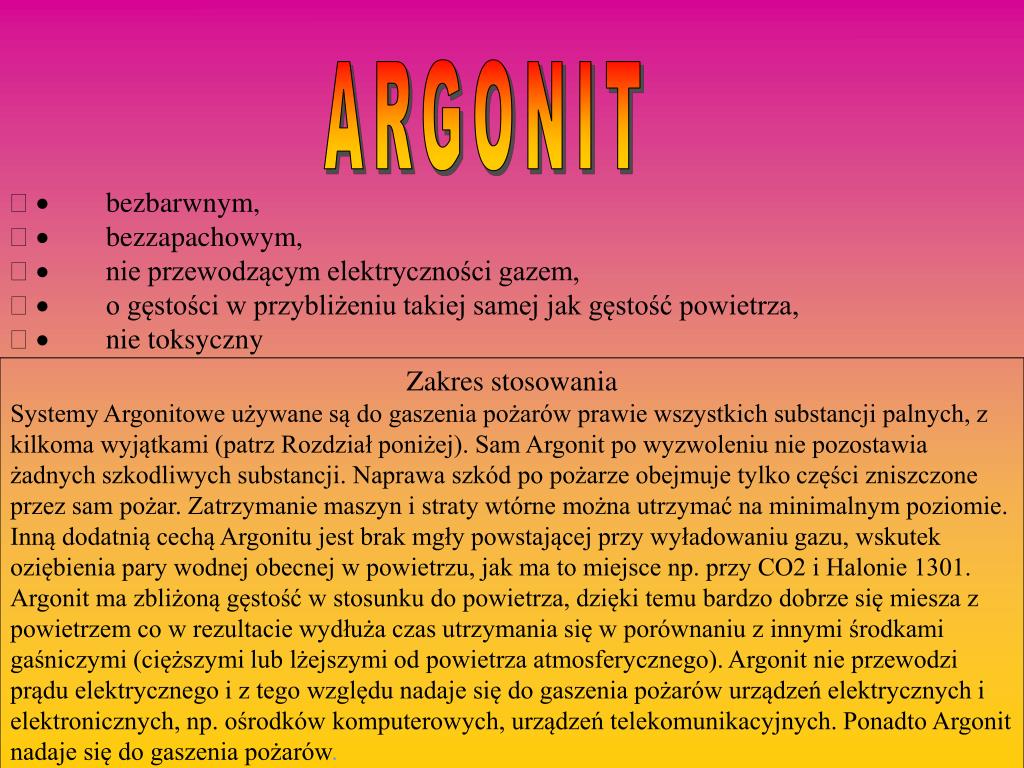 ARGONIT

 • bezbarwnym,
 • bezzapachowym,
 • nie przewodzącym elektryczności gazem,
 • o gęstości w przybliżeniu takiej samej jak gęstość powietrza,
 • nie toksyczny

Zakres stosowania
Systemy Argonitowe używane są do gaszenia pożarów prawie wszystkich substancji palnych, z kilkoma wyjątkami (patrz Rozdział poniżej). Sam Argonit po wyzwoleniu nie pozostawia żadnych szkodliwych substancji. Naprawa szkód po pożarze obejmuje tylko części zniszczone przez sam pożar. Zatrzymanie maszyn i straty wtórne można utrzymać na minimalnym poziomie. Inną dodatnią cechą Argonitu jest brak mgły powstającej przy wyładowaniu gazu, wskutek oziębienia pary wodnej obecnej w powietrzu, jak ma to miejsce np. przy CO2 i Halonie 1301. Argonit ma zbliżoną gęstość w stosunku do powietrza, dzięki temu bardzo dobrze się miesza z powietrzem co w rezultacie wydłuża czas utrzymania się w porównaniu z innymi środkami gaśniczymi (cięższymi lub lżejszymi od powietrza atmosferycznego). Argonit nie przewodzi prądu elektrycznego i z tego względu nadaje się do gaszenia pożarów urządzeń elektrycznych i elektronicznych, np. ośrodków komputerowych, urządzeń telekomunikacyjnych. Ponadto Argonit nadaje się do gaszenia pożarów.